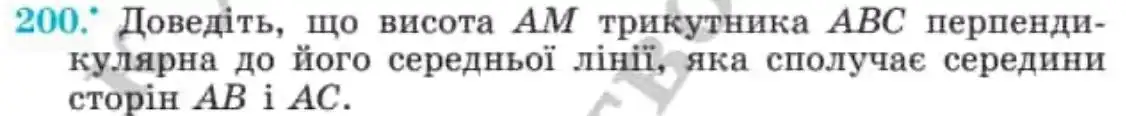 200.° Доведіть, що висота $AM$ трикутника $ABC$ перпендикулярна до його середньої лінії, яка сполучає середини сторін $AB$ і $AC$.